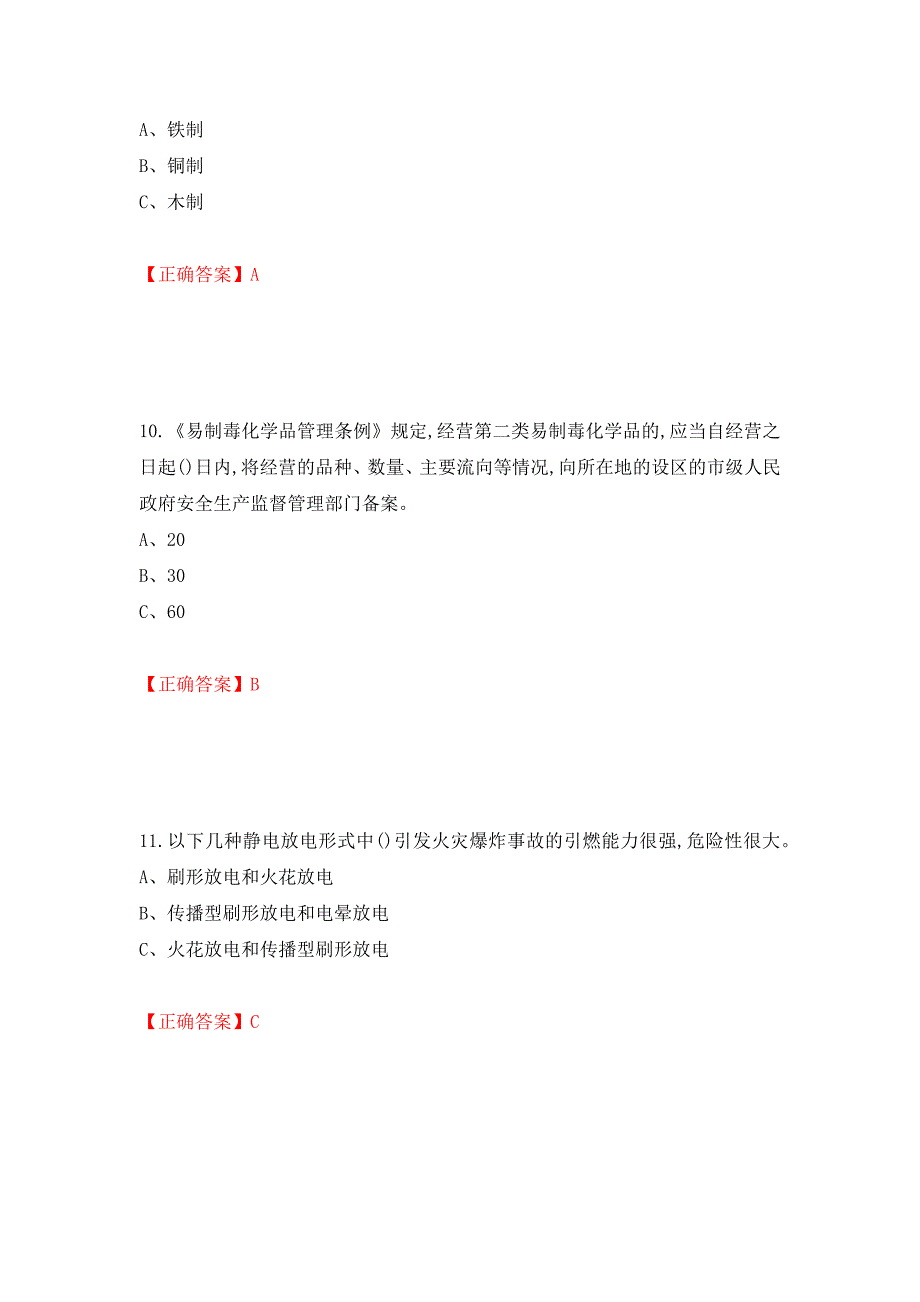 A、铁制
B、铜制
C、木制

【正确答案】A

10.《易制毒化学品管理条例》规定,经营第二类易制毒化学品的,应当自经营之日起()日内,将经营的品种、数量、主要流向等情况,向所在地的设区的市级人民政府安全生产监督管理部门备案。
A、20
B、30
C、60

【正确答案】B

11.以下几种静电放电形式中()引发火灾爆炸事故的引燃能力很强,危险性很大。
A、刷形放电和火花放电
B、传播型刷形放电和电晕放电
C、火花放电和传播型刷形放电

【正确答案】C